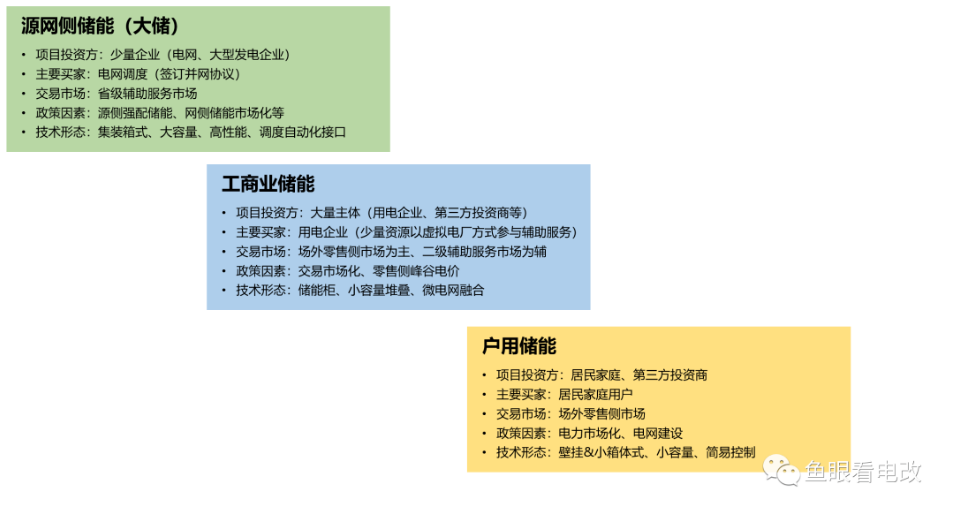 源网侧储能（大储）

• 项目投资方：少量企业（电网、大型发电企业）
• 主要买家：电网调度（签订并网协议）
• 交易市场：省级辅助服务市场
• 政策因素：源侧强配储能、网侧储能市场化等
• 技术形态：集装箱式、大容量、高性能、调度自动化接口

工商业储能

• 项目投资方：大量主体（用电企业、第三方投资商等）
• 主要买家：用电企业（少量资源以虚拟电厂方式参与辅助服务）
• 交易市场：场外零售侧市场为主、二级辅助服务市场为辅
• 政策因素：交易市场化、零售侧峰谷电价
• 技术形态：储能柜、小容量堆叠、微电网融合

户用储能

• 项目投资方：居民家庭、第三方投资商
• 主要买家：居民家庭用户
• 交易市场：场外零售侧市场
• 政策因素：电力市场化、电网建设
• 技术形态：壁挂&小箱体式、小容量、简易控制

鱼眼看电改